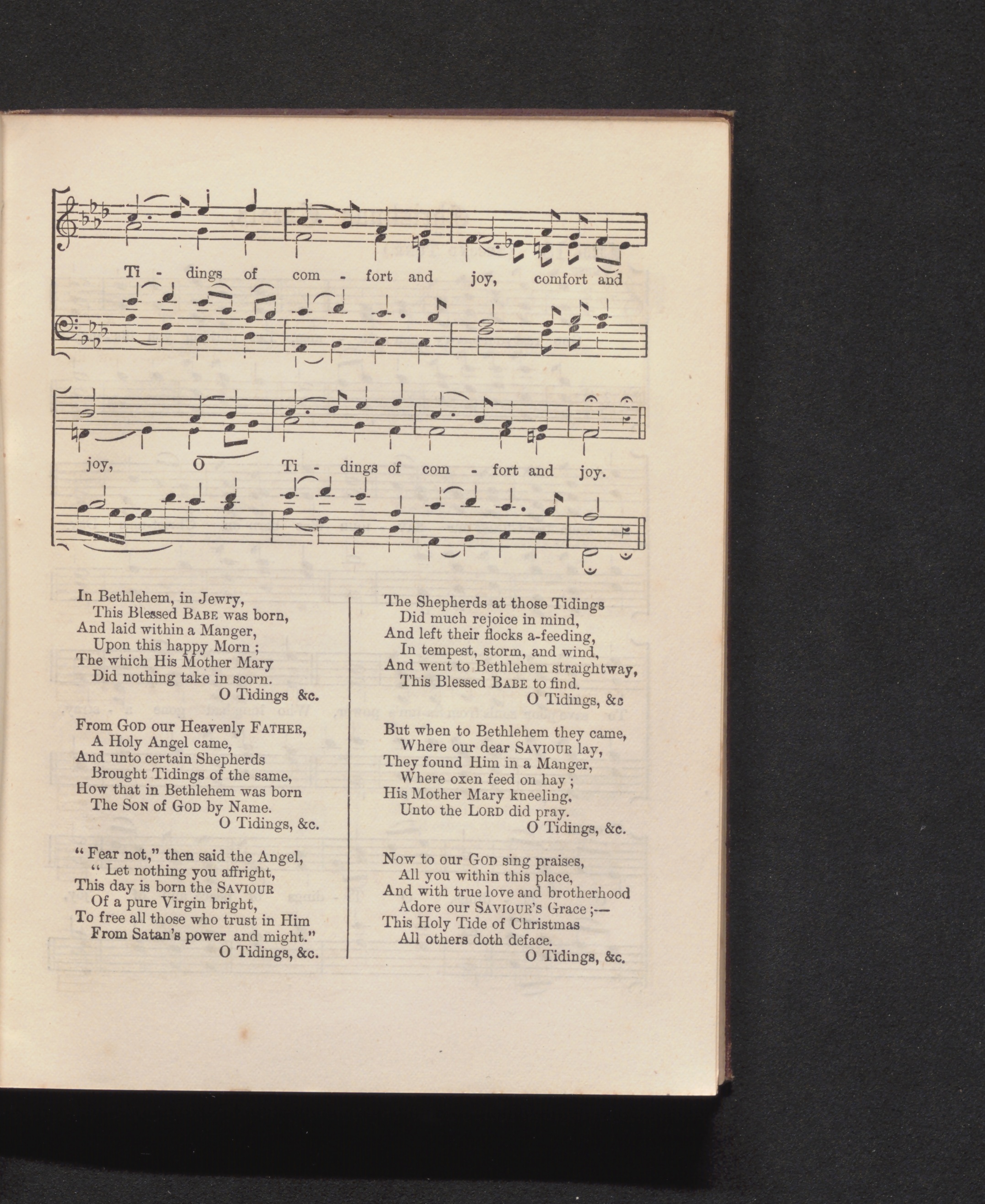 Ti - dings of com - fort and joy, comfort and

joy, O Ti - dings of com - fort and joy.

In Bethlehem, in Jewry,
This Blessed BABE was born,
And laid within a Manger,
Upon this happy Morn ;
The which His Mother Mary
Did nothing take in scorn.
O Tidings &c.

From GOD our Heavenly FATHER,
A Holy Angel came,
And unto certain Shepherds
Brought Tidings of the same,
How that in Bethlehem was born
The SON of GOD by Name.
O Tidings, &c.

" Fear not," then said the Angel,
" Let nothing you affright,
This day is born the SAVIOUR
Of a pure Virgin bright,
To free all those who trust in Him
From Satan's power and might."
O Tidings, &c.

The Shepherds at those Tidings
Did much rejoice in mind,
And left their flocks a-feeding,
In tempest, storm, and wind,
And went to Bethlehem straightway,
This Blessed BABE to find.
O Tidings, &c

But when to Bethlehem they came,
Where our dear SAVIOUR lay,
They found Him in a Manger,
Where oxen feed on hay ;
His Mother Mary kneeling,
Unto the LORD did pray.
O Tidings, &c.

Now to our GOD sing praises,
All you within this place,
And with true love and brotherhood
Adore our SAVIOUR'S Grace ;—
This Holy Tide of Christmas
All others doth deface.
O Tidings, &c.